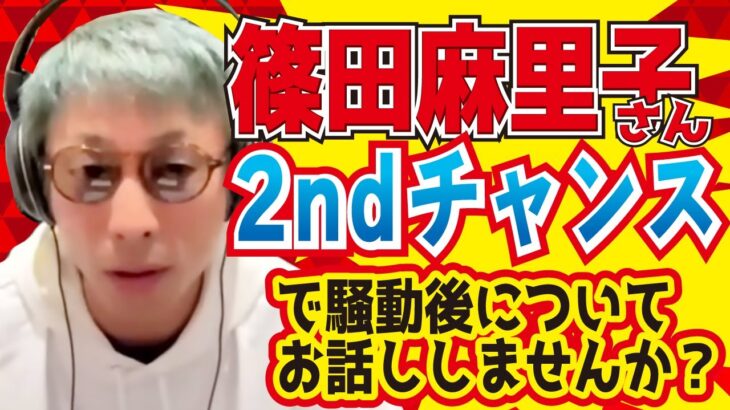 篠田麻里子さん
2ndチャンス
で騒動後について
お話ししませんか？